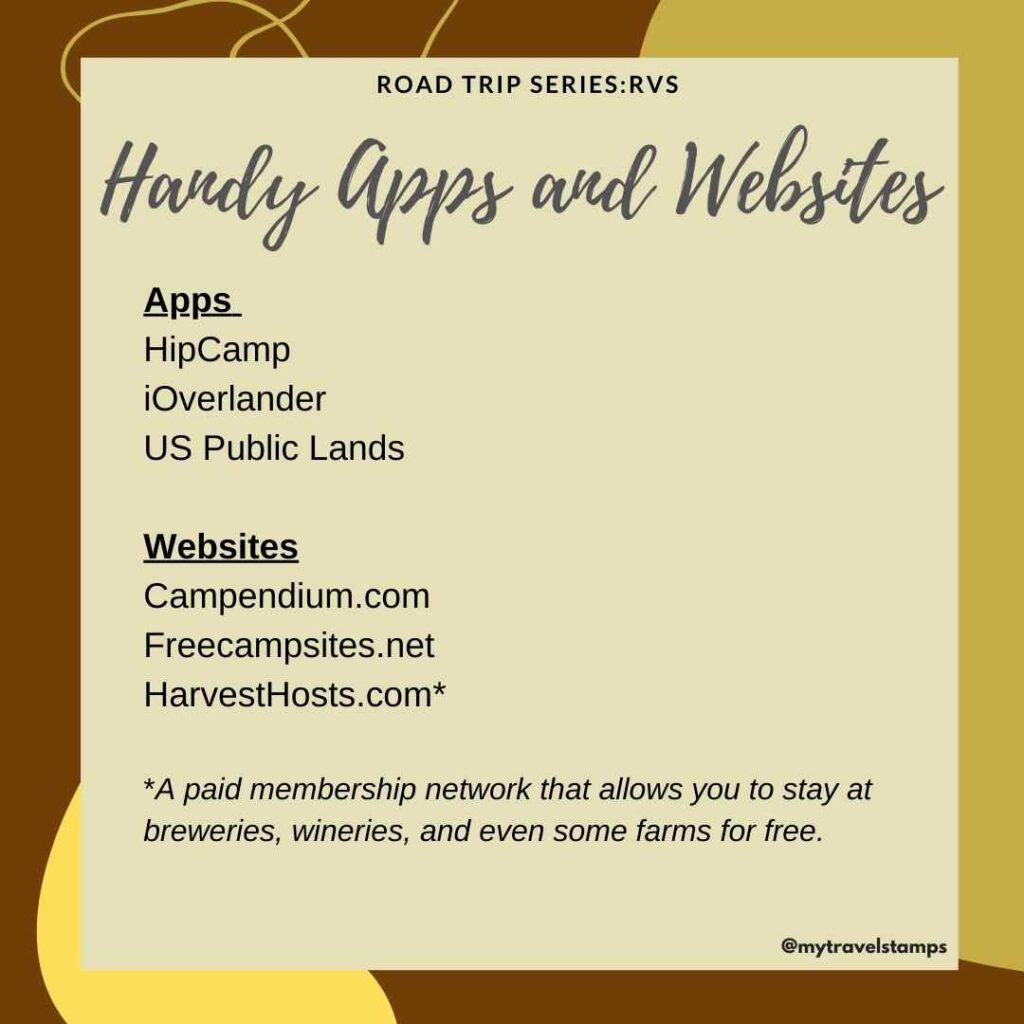 ROAD TRIP SERIES:RVS

Handy Apps and Websites

Apps
HipCamp
iOverlander
US Public Lands

Websites
Campendium.com
Freecampsites.net
HarvestHosts.com*

*A paid membership network that allows you to stay at breweries, wineries, and even some farms for free.

@mytravelstamps